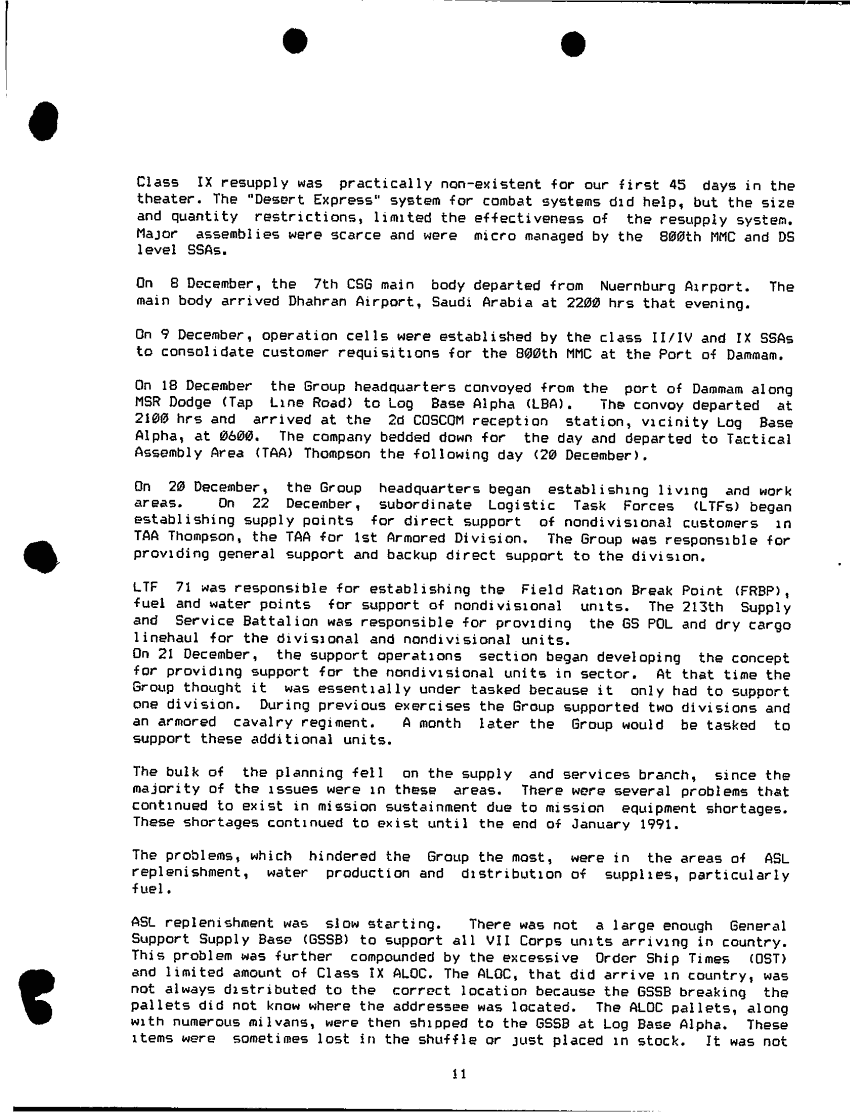 Class IX resupply was practically non-existent for our first 45 days in the theater. The "Desert Express" system for combat systems did help, but the size and quantity restrictions, limited the effectiveness of the resupply system. Major assemblies were scarce and were micro managed by the 800th MMC and DS level SSAs.

On 8 December, the 7th CSG main body departed from Nuernburg Airport. The main body arrived Dhahran Airport, Saudi Arabia at 2200 hrs that evening.

On 9 December, operation cells were established by the class II/IV and IX SSAs to consolidate customer requisitions for the 800th MMC at the Port of Dammam.

On 18 December the Group headquarters convoyed from the port of Dammam along MSR Dodge (Tap Line Road) to Log Base Alpha (LBA). The convoy departed at 2100 hrs and arrived at the 2d COSCOM reception station, vicinity Log Base Alpha, at 0600. The company bedded down for the day and departed to Tactical Assembly Area (TAA) Thompson the following day (20 December).

On 20 December, the Group headquarters began establishing living and work areas. On 22 December, subordinate Logistic Task Forces (LTFs) began establishing supply points for direct support of nondivisional customers in TAA Thompson, the TAA for 1st Armored Division. The Group was responsible for providing general support and backup direct support to the division.

LTF 71 was responsible for establishing the Field Ration Break Point (FRBP), fuel and water points for support of nondivisional units. The 213th Supply and Service Battalion was responsible for providing the GS POL and dry cargo linehaul for the divisional and nondivisional units.
On 21 December, the support operations section began developing the concept for providing support for the nondivisional units in sector. At that time the Group thought it was essentially under tasked because it only had to support one division. During previous exercises the Group supported two divisions and an armored cavalry regiment. A month later the Group would be tasked to support these additional units.

The bulk of the planning fell on the supply and services branch, since the majority of the issues were in these areas. There were several problems that continued to exist in mission sustainment due to mission equipment shortages. These shortages continued to exist until the end of January 1991.

The problems, which hindered the Group the most, were in the areas of ASL replenishment, water production and distribution of supplies, particularly fuel.

ASL replenishment was slow starting. There was not a large enough General Support Supply Base (GSSB) to support all VII Corps units arriving in country. This problem was further compounded by the excessive Order Ship Times (OST) and limited amount of Class IX ALOC. The ALOC, that did arrive in country, was not always distributed to the correct location because the GSSB breaking the pallets did not know where the addressee was located. The ALOC pallets, along with numerous milvans, were then shipped to the GSSB at Log Base Alpha. These items were sometimes lost in the shuffle or just placed in stock. It was not

11